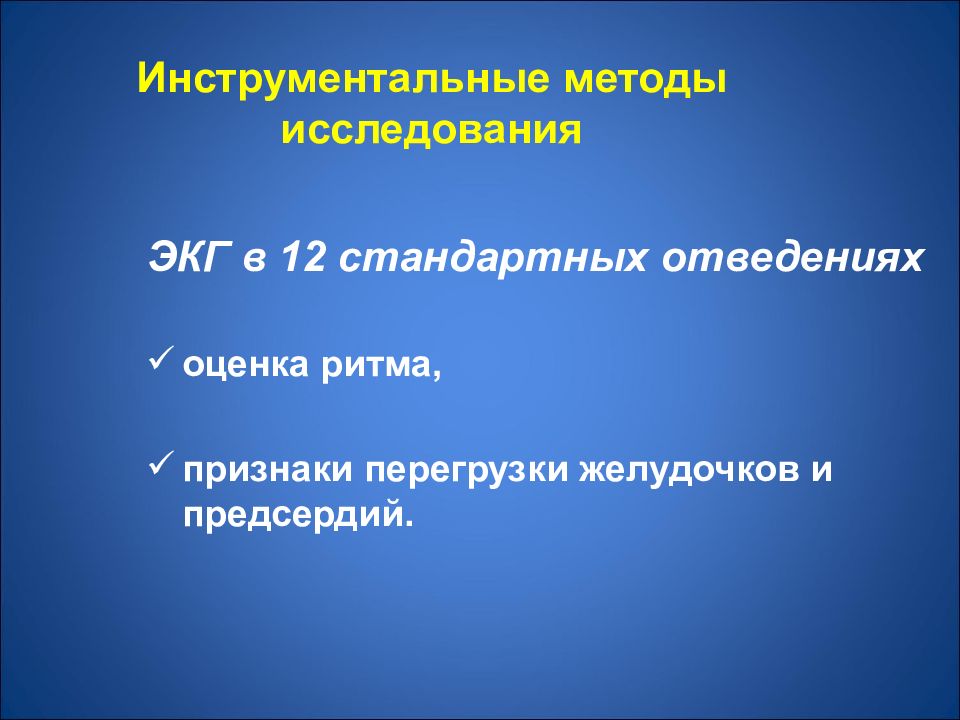 Инструментальные методы исследования

ЭКГ в 12 стандартных отведениях

✓ оценка ритма,

✓ признаки перегрузки желудочков и предсердий.